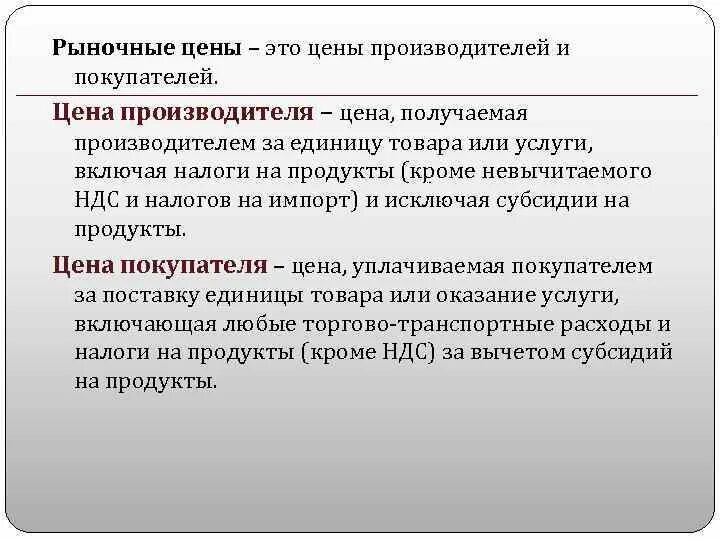 Рыночные цены – это цены производителей и покупателей.

Цена производителя – цена, получаемая производителем за единицу товара или услуги, включая налоги на продукты (кроме невычитаемого НДС и налогов на импорт) и исключая субсидии на продукты.

Цена покупателя – цена, уплачиваемая покупателем за поставку единицы товара или оказание услуги, включающая любые торгово-транспортные расходы и налоги на продукты (кроме НДС) за вычетом субсидий на продукты.